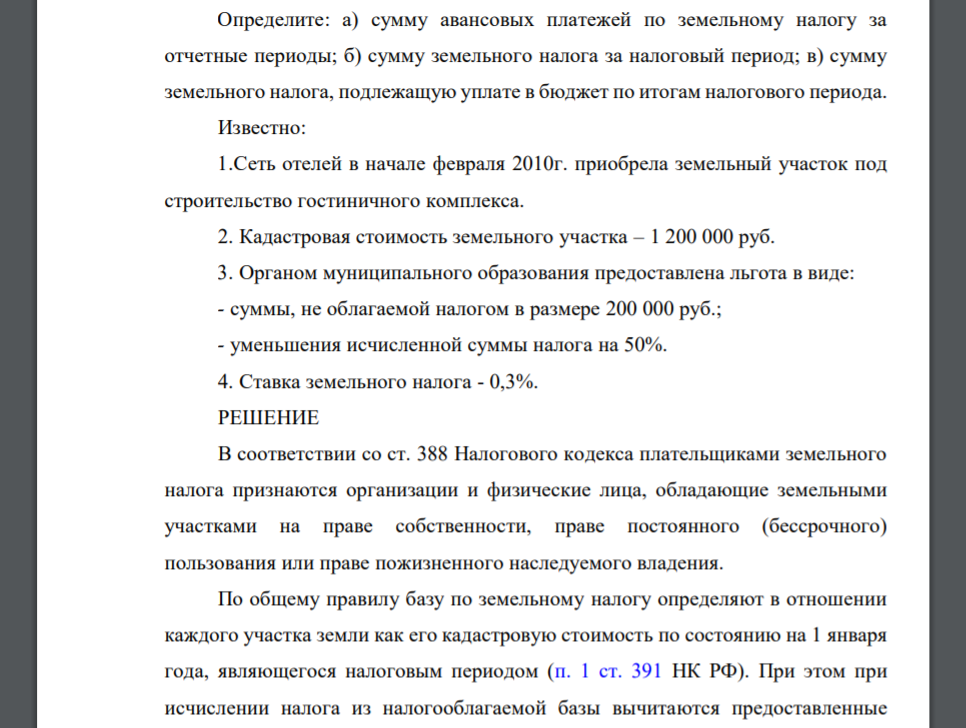 Определите: а) сумму авансовых платежей по земельному налогу за отчетные периоды; б) сумму земельного налога за налоговый период; в) сумму земельного налога, подлежащую уплате в бюджет по итогам налогового периода.

Известно:

1.Сеть отелей в начале февраля 2010г. приобрела земельный участок под строительство гостиничного комплекса.

2. Кадастровая стоимость земельного участка – 1 200 000 руб.

3. Органом муниципального образования предоставлена льгота в виде:

- суммы, не облагаемой налогом в размере 200 000 руб.;

- уменьшения исчисленной суммы налога на 50%.

4. Ставка земельного налога - 0,3%.

РЕШЕНИЕ

В соответствии со ст. 388 Налогового кодекса плательщиками земельного налога признаются организации и физические лица, обладающие земельными участками на праве собственности, праве постоянного (бессрочного) пользования или праве пожизненного наследуемого владения.

По общему правилу базу по земельному налогу определяют в отношении каждого участка земли как его кадастровую стоимость по состоянию на 1 января года, являющегося налоговым периодом (п. 1 ст. 391 НК РФ). При этом при исчислении налога из налогооблагаемой базы вычитаются предоставленные